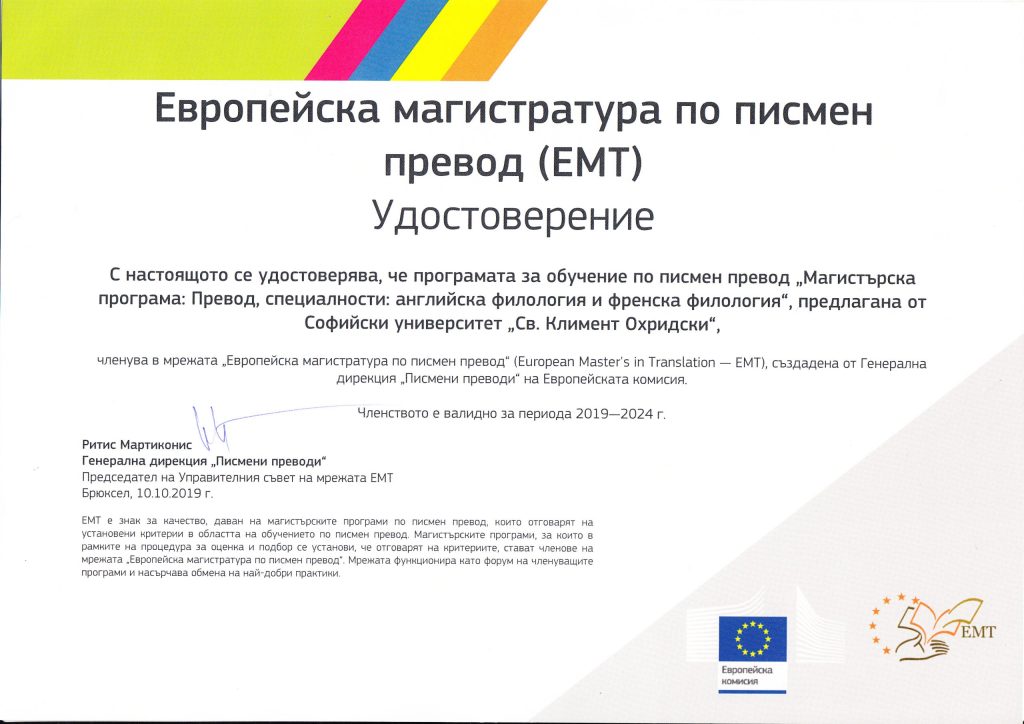 Европейска магистратура по писмен превод (ЕМТ)
Удостоверение

С настоящото се удостоверява, че програмата за обучение по писмен превод „Магистърска програма: Превод, специалности: английска филология и френска филология“, предлагана от Софийски университет „Св. Климент Охридски“,

членува в мрежата „Европейска магистратура по писмен превод“ (European Master's in Translation — EMT), създадена от Генерална дирекция „Писмени преводи“ на Европейската комисия.

Членството е валидно за периода 2019—2024 г.

Ритис Мартиконис
Генерална дирекция „Писмени преводи“
Председател на Управителния съвет на мрежата ЕМТ
Брюксел, 10.10.2019 г.

ЕМТ е знак за качество, даван на магистърските програми по писмен превод, които отговарят на установени критерии в областта на обучението по писмен превод. Магистърските програми, за които в рамките на процедура за оценка и подбор се установи, че отговарят на критериите, стават членове на мрежата „Европейска магистратура по писмен превод“. Мрежата функционира като форум на членуващите програми и насърчава обмена на най-добри практики.

Европейска комисия

EMT